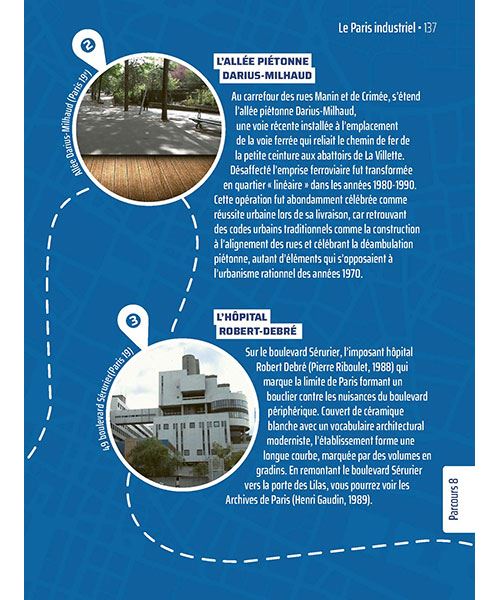 Le Paris industriel • 137

2

Allée Darius-Milhaud (Paris 19)

L'ALLÉE PIÉTONNE DARIUS-MILHAUD

Au carrefour des rues Manin et de Crimée, s'étend l'allée piétonne Darius-Milhaud, une voie récente installée à l'emplacement de la voie ferrée qui reliait le chemin de fer de la petite ceinture aux abattoirs de La Villette. Désaffecté l'emprise ferroviaire fut transformée en quartier « linéaire » dans les années 1980-1990. Cette opération fut abondamment célébrée comme réussite urbaine lors de sa livraison, car retrouvant des codes urbains traditionnels comme la construction à l'alignement des rues et célébrant la déambulation piétonne, autant d'éléments qui s'opposaient à l'urbanisme rationnel des années 1970.

3

49 boulevard Sérurier (Paris 19)

L'HÔPITAL ROBERT-DEBRÉ

Sur le boulevard Sérurier, l'imposant hôpital Robert Debré (Pierre Riboulet, 1988) qui marque la limite de Paris formant un bouclier contre les nuisances du boulevard périphérique. Couvert de céramique blanche avec un vocabulaire architectural moderniste, l'établissement forme une longue courbe, marquée par des volumes en gradins. En remontant le boulevard Sérurier vers la porte des Lilas, vous pourrez voir les Archives de Paris (Henri Gaudin, 1989).

Parcours 8